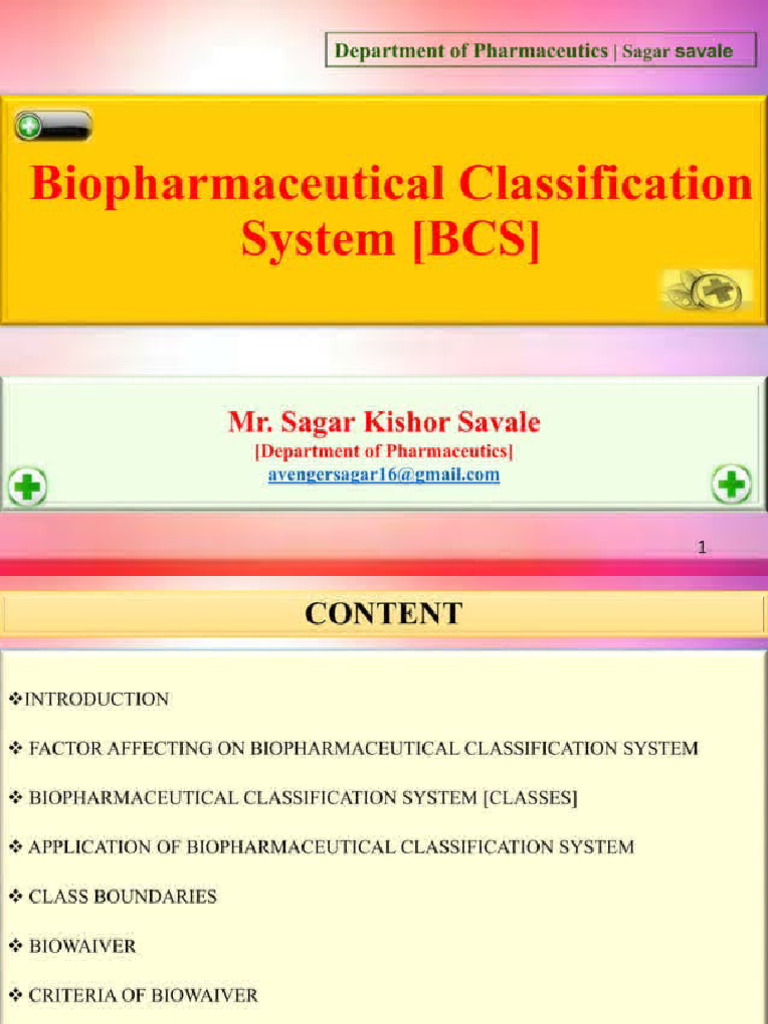 Department of Pharmaceutics | Sagar savale

Biopharmaceutical Classification System [BCS]

Mr. Sagar Kishor Savale
[Department of Pharmaceutics]
avengersagar16@gmail.com

1

CONTENT

❖INTRODUCTION

❖ FACTOR AFFECTING ON BIOPHARMACEUTICAL CLASSIFICATION SYSTEM

❖ BIOPHARMACEUTICAL CLASSIFICATION SYSTEM [CLASSES]

❖ APPLICATION OF BIOPHARMACEUTICAL CLASSIFICATION SYSTEM

❖ CLASS BOUNDARIES

❖ BIOWAIVER

❖ CRITERIA OF BIOWAIVER